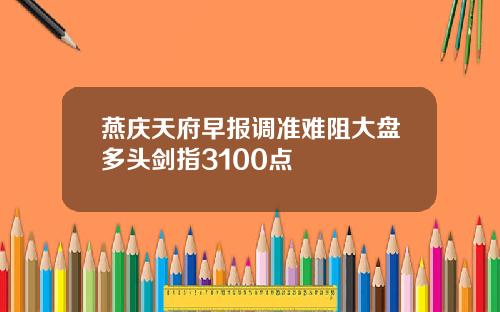 燕庆天府早报调准难阻大盘多头剑指3100点